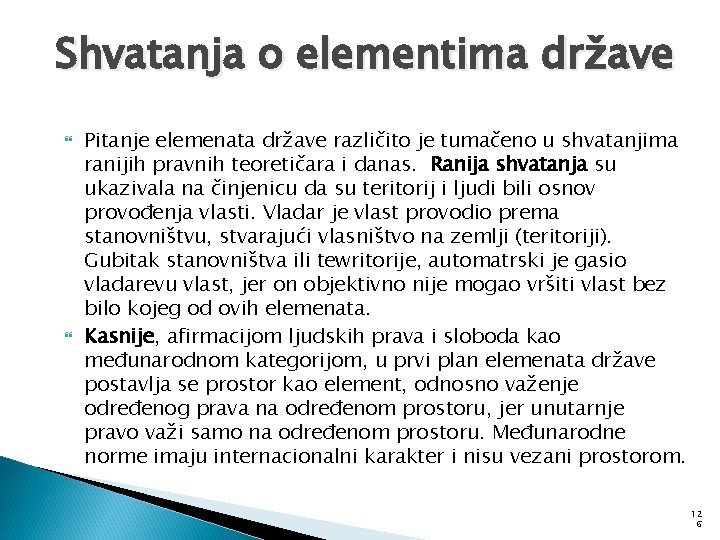 Shvatanja o elementima države

Pitanje elemenata države različito je tumačeno u shvatanjima ranijih pravnih teoretičara i danas. Ranija shvatanja su ukazivala na činjenicu da su teritorij i ljudi bili osnov provođenja vlasti. Vladar je vlast provodio prema stanovništvu, stvarajući vlasništvo na zemlji (teritoriji). Gubitak stanovništva ili tewritorije, automatrski je gasio vladarevu vlast, jer on objektivno nije mogao vršiti vlast bez bilo kojeg od ovih elemenata.

Kasnije, afirmacijom ljudskih prava i sloboda kao međunarodnom kategorijom, u prvi plan elemenata države postavlja se prostor kao element, odnosno važenje određenog prava na određenom prostoru, jer unutarnje pravo važi samo na određenom prostoru. Međunarodne norme imaju internacionalni karakter i nisu vezani prostorom.

126